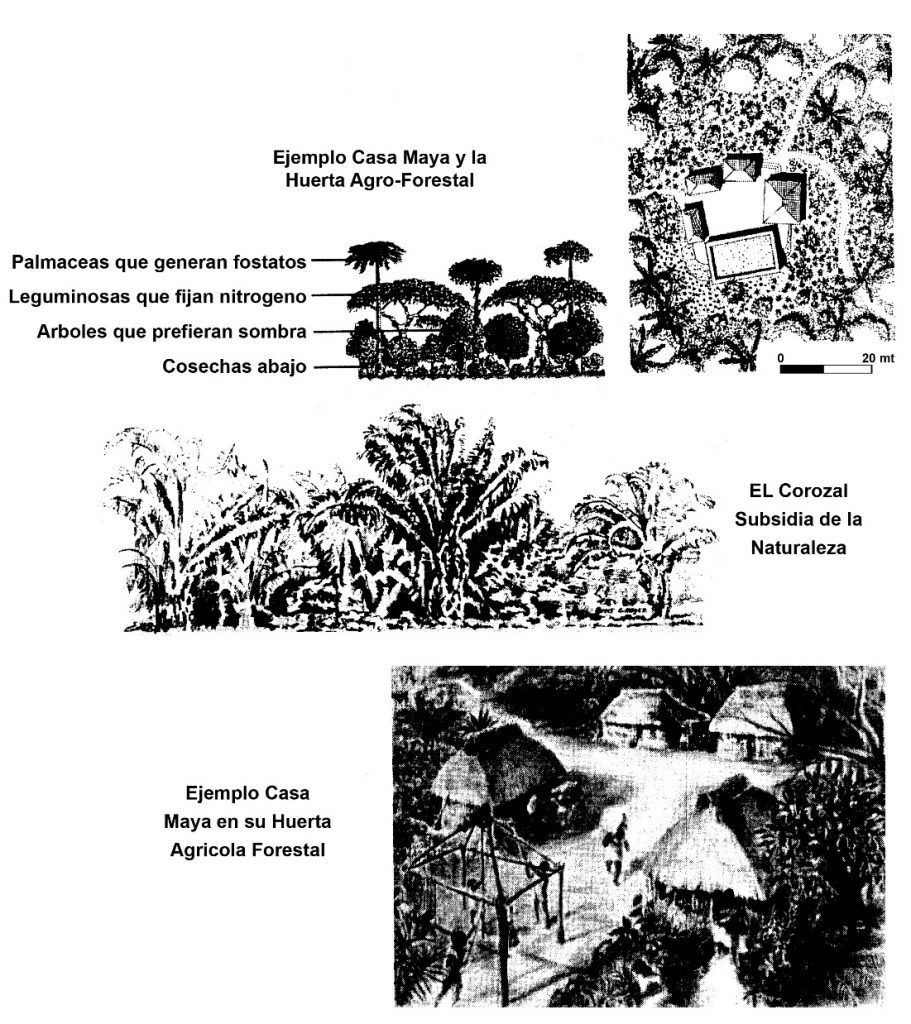 Ejemplo Casa Maya y la Huerta Agro-Forestal

Palmaceas que generan fostatos
Leguminosas que fijan nitrogeno
Arboles que prefieran sombra
Cosechas abajo

0
20 mt

EL Corozal Subsidia de la Naturaleza

Ejemplo Casa Maya en su Huerta Agricola Forestal